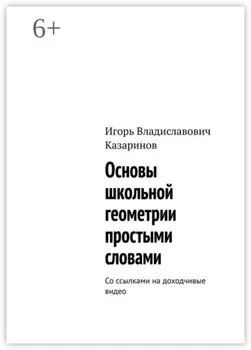 6+

Игорь Владиславович Казаринов

Основы школьной геометрии простыми словами

Со ссылками на доходчивые видео